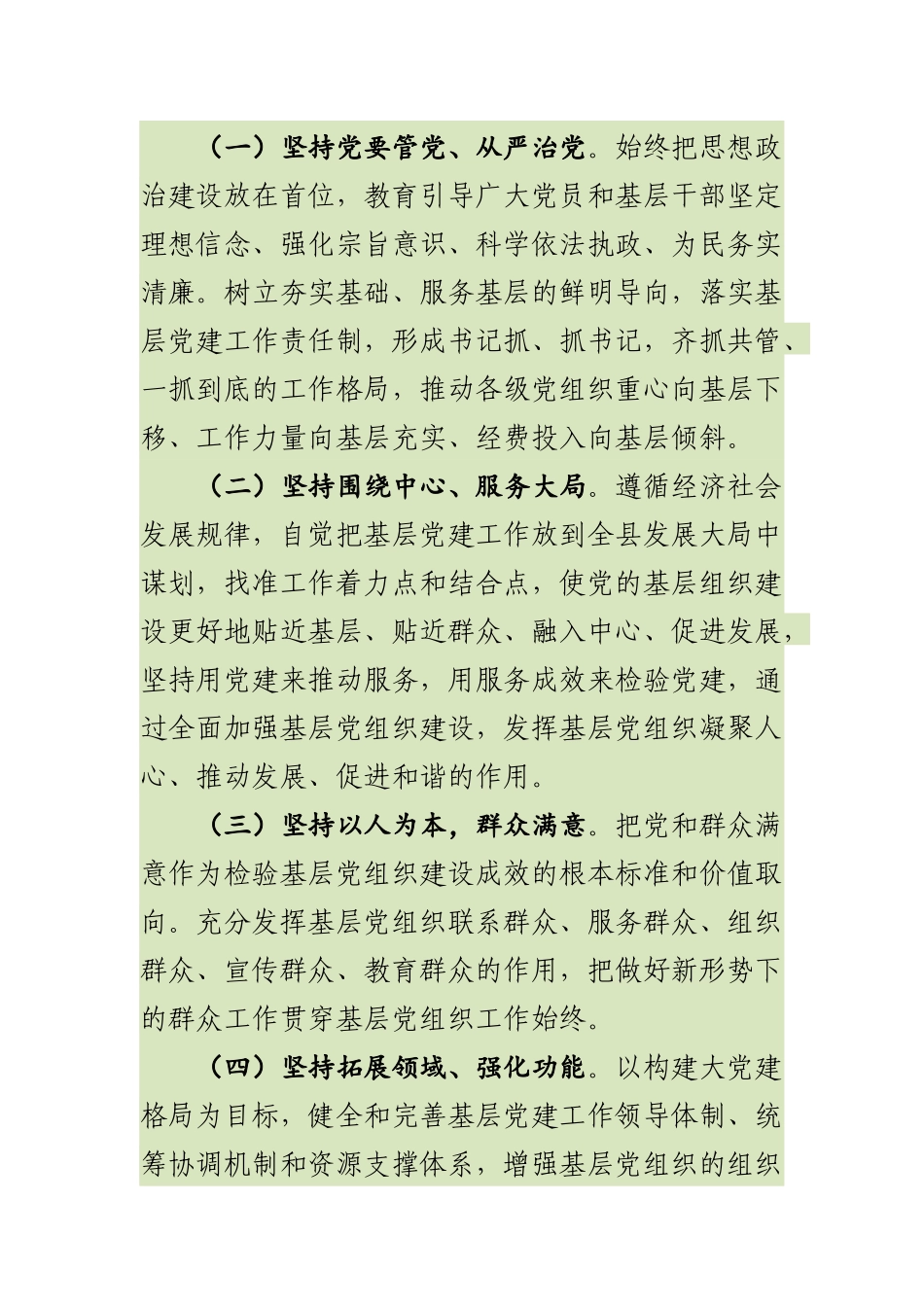 （一）坚持党要管党、从严治党。始终把思想政治建设放在首位，教育引导广大党员和基层干部坚定理想信念、强化宗旨意识、科学依法执政、为民务实清廉。树立夯实基础、服务基层的鲜明导向，落实基层党建工作责任制，形成书记抓、抓书记，齐抓共管、一抓到底的工作格局，推动各级党组织重心向基层下移、工作力量向基层充实、经费投入向基层倾斜。

（二）坚持围绕中心、服务大局。遵循经济社会发展规律，自觉把基层党建工作放到全县发展大局中谋划，找准工作着力点和结合点，使党的基层组织建设更好地贴近基层、贴近群众、融入中心、促进发展，坚持用党建来推动服务，用服务成效来检验党建，通过全面加强基层党组织建设，发挥基层党组织凝聚人心、推动发展、促进和谐的作用。

（三）坚持以人为本，群众满意。把党和群众满意作为检验基层党组织建设成效的根本标准和价值取向。充分发挥基层党组织联系群众、服务群众、组织群众、宣传群众、教育群众的作用，把做好新形势下的群众工作贯穿基层党组织工作始终。

（四）坚持拓展领域、强化功能。以构建大党建格局为目标，健全和完善基层党建工作领导体制、统筹协调机制和资源支撑体系，增强基层党组织的组织